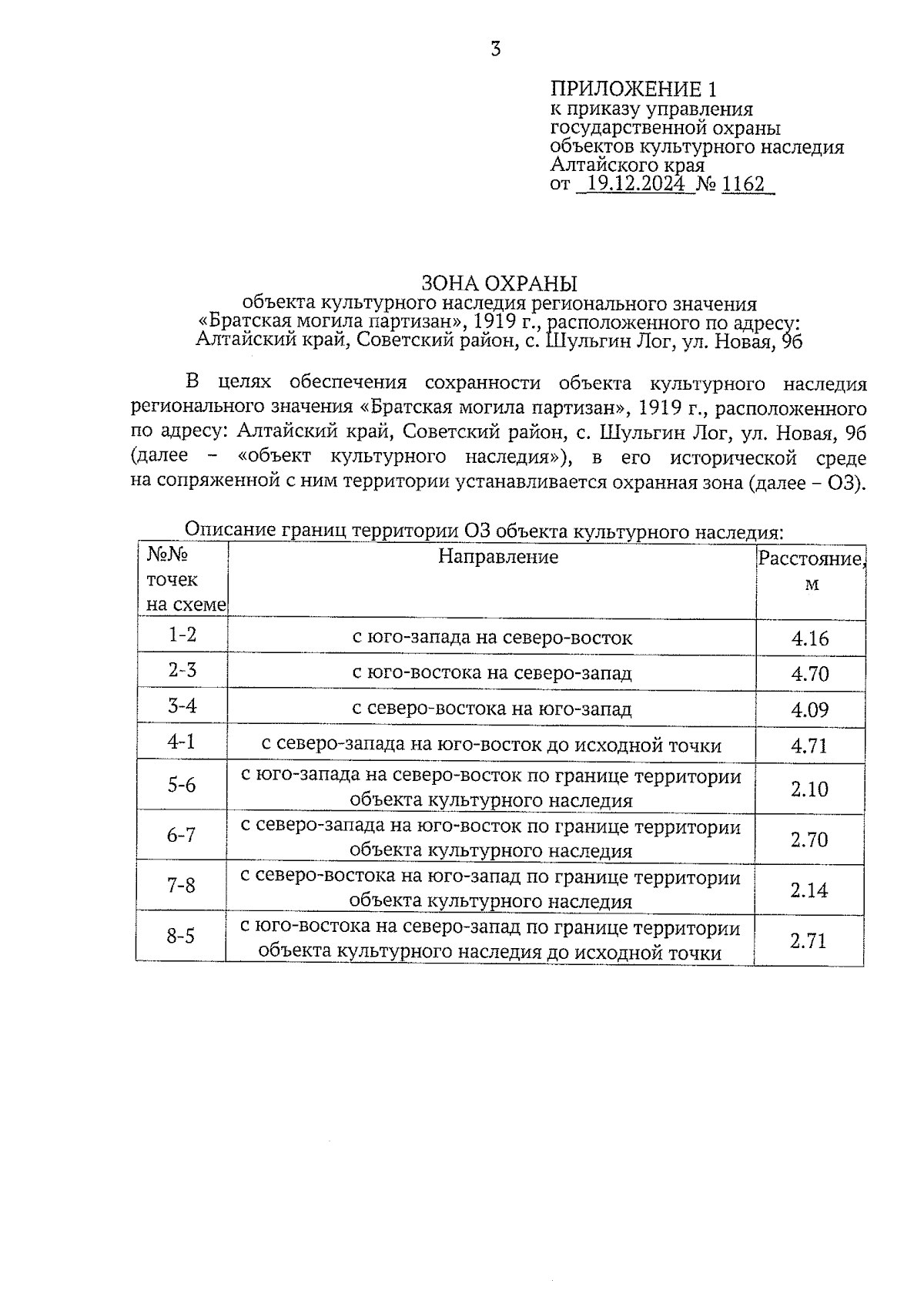 3

ПРИЛОЖЕНИЕ 1
к приказу управления государственной охраны объектов культурного наследия Алтайского края
от 19.12.2024 № 1162

ЗОНА ОХРАНЫ
объекта культурного наследия регионального значения «Братская могила партизан», 1919 г., расположенного по адресу: Алтайский край, Советский район, с. Шульгин Лог, ул. Новая, 9б

В целях обеспечения сохранности объекта культурного наследия регионального значения «Братская могила партизан», 1919 г., расположенного по адресу: Алтайский край, Советский район, с. Шульгин Лог, ул. Новая, 9б (далее – «объект культурного наследия»), в его исторической среде на сопряженной с ним территории устанавливается охранная зона (далее – ОЗ).

Описание границ территории ОЗ объекта культурного наследия:

| №№ точек на схеме | Направление | Расстояние, м |
|---|---|---|
| 1-2 | с юго-запада на северо-восток | 4.16 |
| 2-3 | с юго-востока на северо-запад | 4.70 |
| 3-4 | с северо-востока на юго-запад | 4.09 |
| 4-1 | с северо-запада на юго-восток до исходной точки | 4.71 |
| 5-6 | с юго-запада на северо-восток по границе территории объекта культурного наследия | 2.10 |
| 6-7 | с северо-запада на юго-восток по границе территории объекта культурного наследия | 2.70 |
| 7-8 | с северо-востока на юго-запад по границе территории объекта культурного наследия | 2.14 |
| 8-5 | с юго-востока на северо-запад по границе территории объекта культурного наследия до исходной точки | 2.71 |